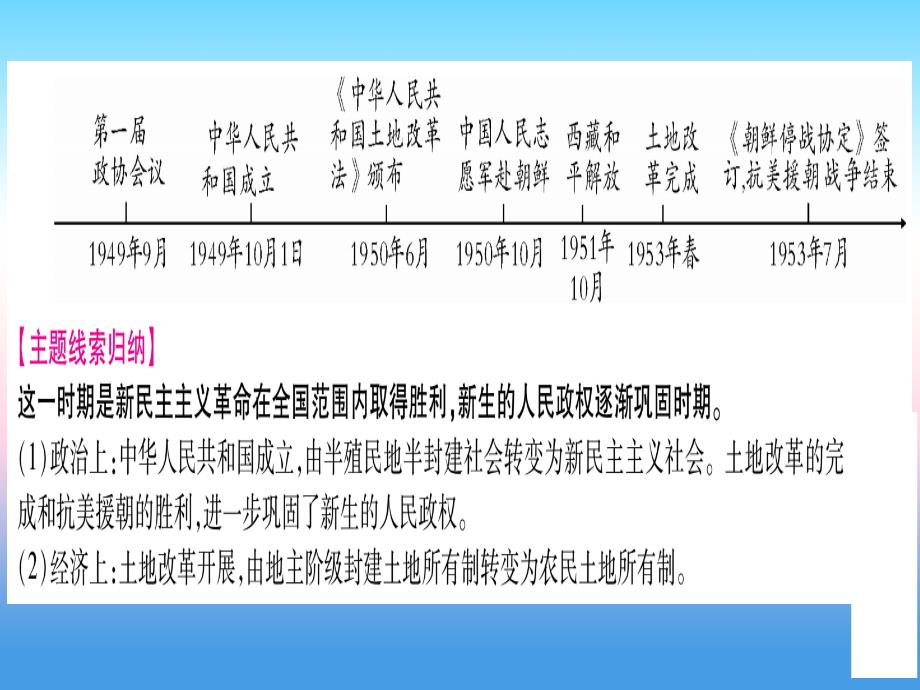 第一届政协会议

中华人民共和国成立

《中华人民共和国土地改革法》颁布

中国人民志愿军赴朝鲜

西藏和平解放

土地改革完成

《朝鲜停战协定》签订,抗美援朝战争结束

1949年9月

1949年10月1日

1950年6月

1950年10月

1951年10月

1953年春

1953年7月

【主题线索归纳】

这一时期是新民主主义革命在全国范围内取得胜利,新生的人民政权逐渐巩固时期。

(1)政治上:中华人民共和国成立,由半殖民地半封建社会转变为新民主主义社会。土地改革的完成和抗美援朝的胜利,进一步巩固了新生的人民政权。

(2)经济上:土地改革开展,由地主阶级封建土地所有制转变为农民土地所有制。